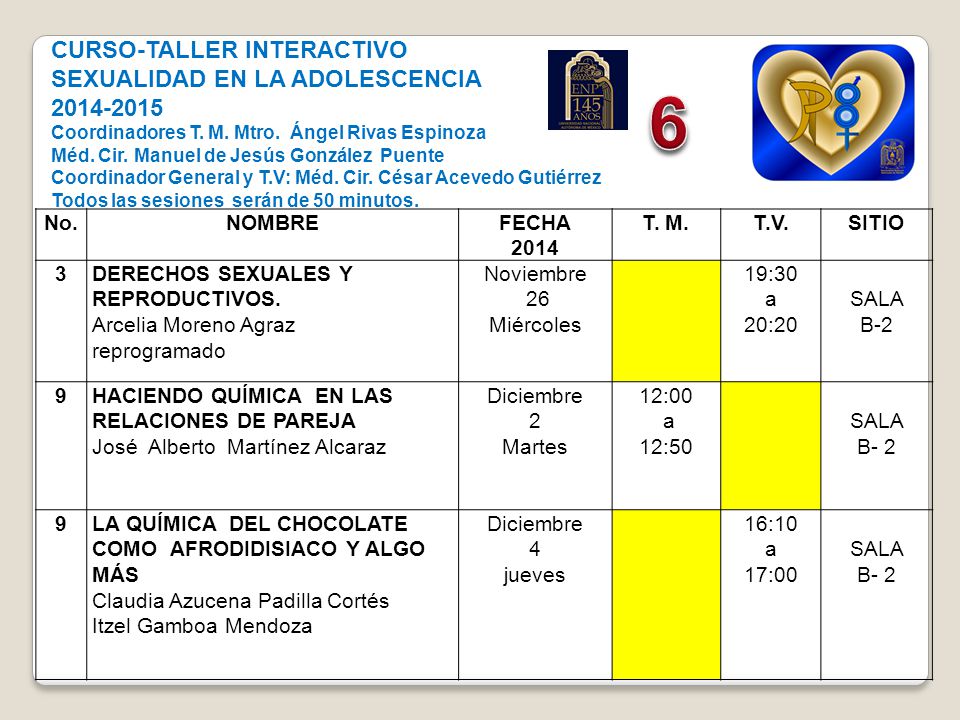 CURSO-TALLER INTERACTIVO
SEXUALIDAD EN LA ADOLESCENCIA
2014-2015
Coordinadores T. M. Mtro. Ángel Rivas Espinoza
Méd. Cir. Manuel de Jesús González Puente
Coordinador General y T.V: Méd. Cir. César Acevedo Gutiérrez
Todos las sesiones serán de 50 minutos.

ENP 145 AÑOS

6

| No. | NOMBRE | FECHA 2014 | T. M. | T.V. | SITIO |
|---|---|---|---|---|---|
| 3 | DERECHOS SEXUALES Y REPRODUCTIVOS. Arcelia Moreno Agraz reprogramado | Noviembre 26 Miércoles | | 19:30 a 20:20 | SALA B-2 |
| 9 | HACIENDO QUÍMICA EN LAS RELACIONES DE PAREJA José Alberto Martínez Alcaraz | Diciembre 2 Martes | 12:00 a 12:50 | | SALA B- 2 |
| 9 | LA QUÍMICA DEL CHOCOLATE COMO AFRODIDISIACO Y ALGO MÁS Claudia Azucena Padilla Cortés Itzel Gamboa Mendoza | Diciembre 4 jueves | | 16:10 a 17:00 | SALA B- 2 |